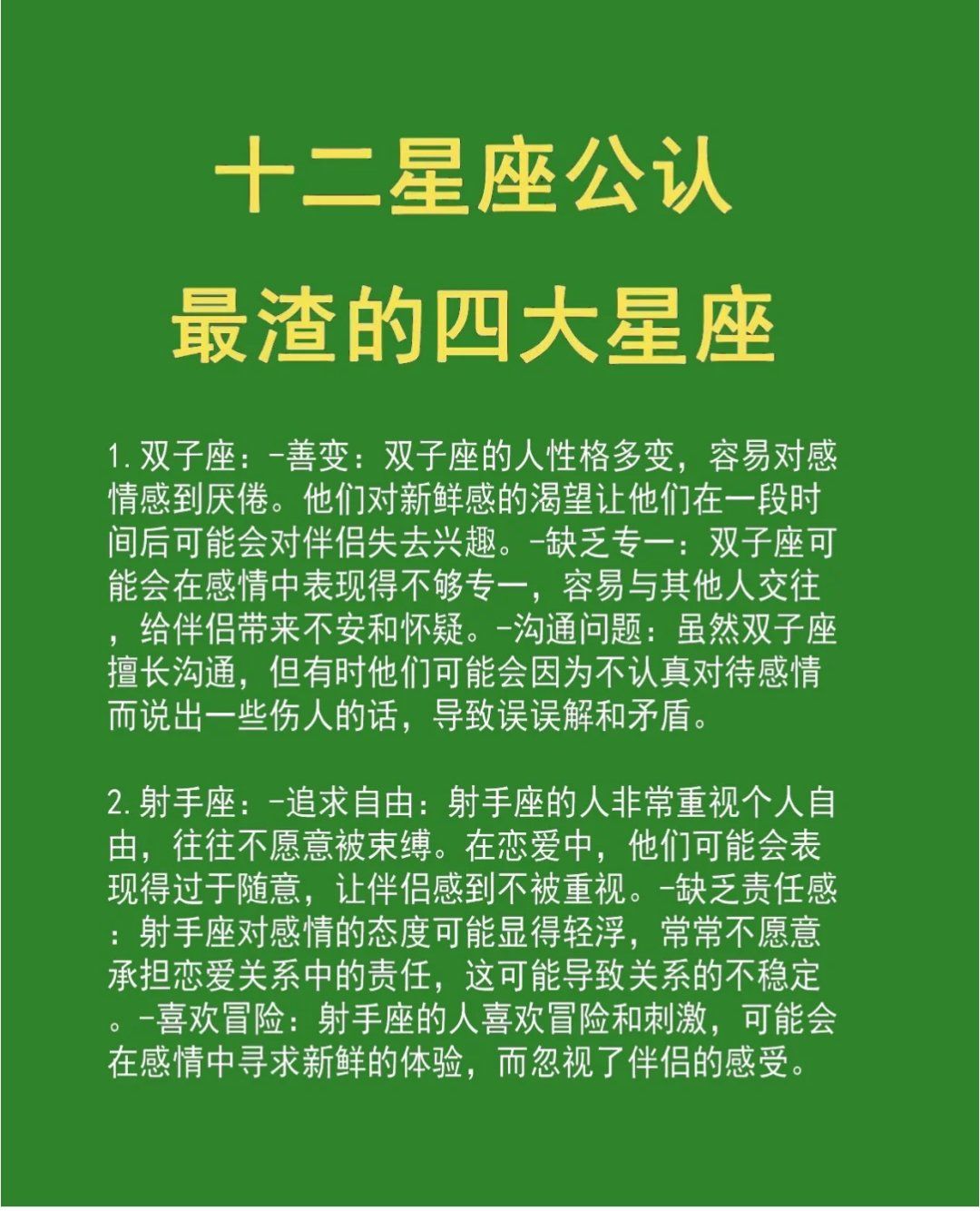 十二星座公认
最渣的四大星座

1.双子座：-善变：双子座的人性格多变，容易对感情感到厌倦。他们对新鲜感的渴望让他们在一段时间后可能会对伴侣失去兴趣。-缺乏专一：双子座可能会在感情中表现得不够专一，容易与其他人交往，给伴侣带来不安和怀疑。-沟通问题：虽然双子座擅长沟通，但有时他们可能会因为不认真对待感情而说出一些伤人的话，导致误误解和矛盾。

2.射手座：-追求自由：射手座的人非常重视个人自由，往往不愿意被束缚。在恋爱中，他们可能会表现得过于随意，让伴侣感到不被重视。-缺乏责任感：射手座对感情的态度可能显得轻浮，常常不愿意承担恋爱关系中的责任，这可能导致关系的不稳定。-喜欢冒险：射手座的人喜欢冒险和刺激，可能会在感情中寻求新鲜的体验，而忽视了伴侣的感受。